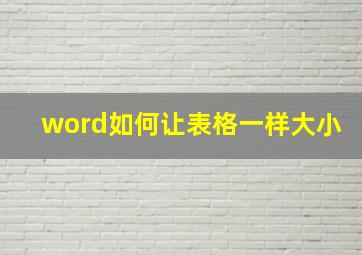 word如何让表格一样大小